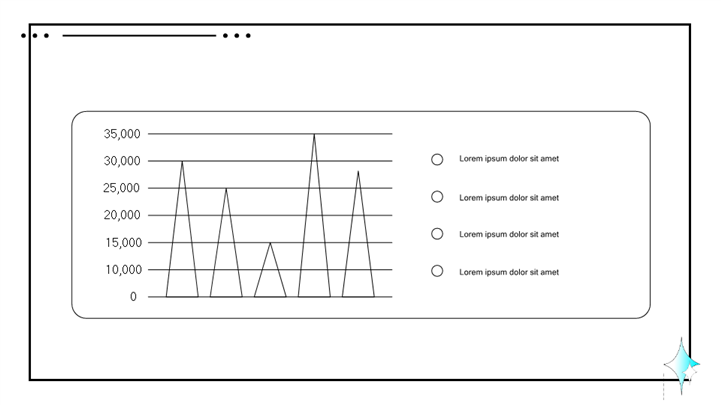 35,000
30,000
25,000
20,000
15,000
10,000
0

Lorem ipsum dolor sit amet

Lorem ipsum dolor sit amet

Lorem ipsum dolor sit amet

Lorem ipsum dolor sit amet